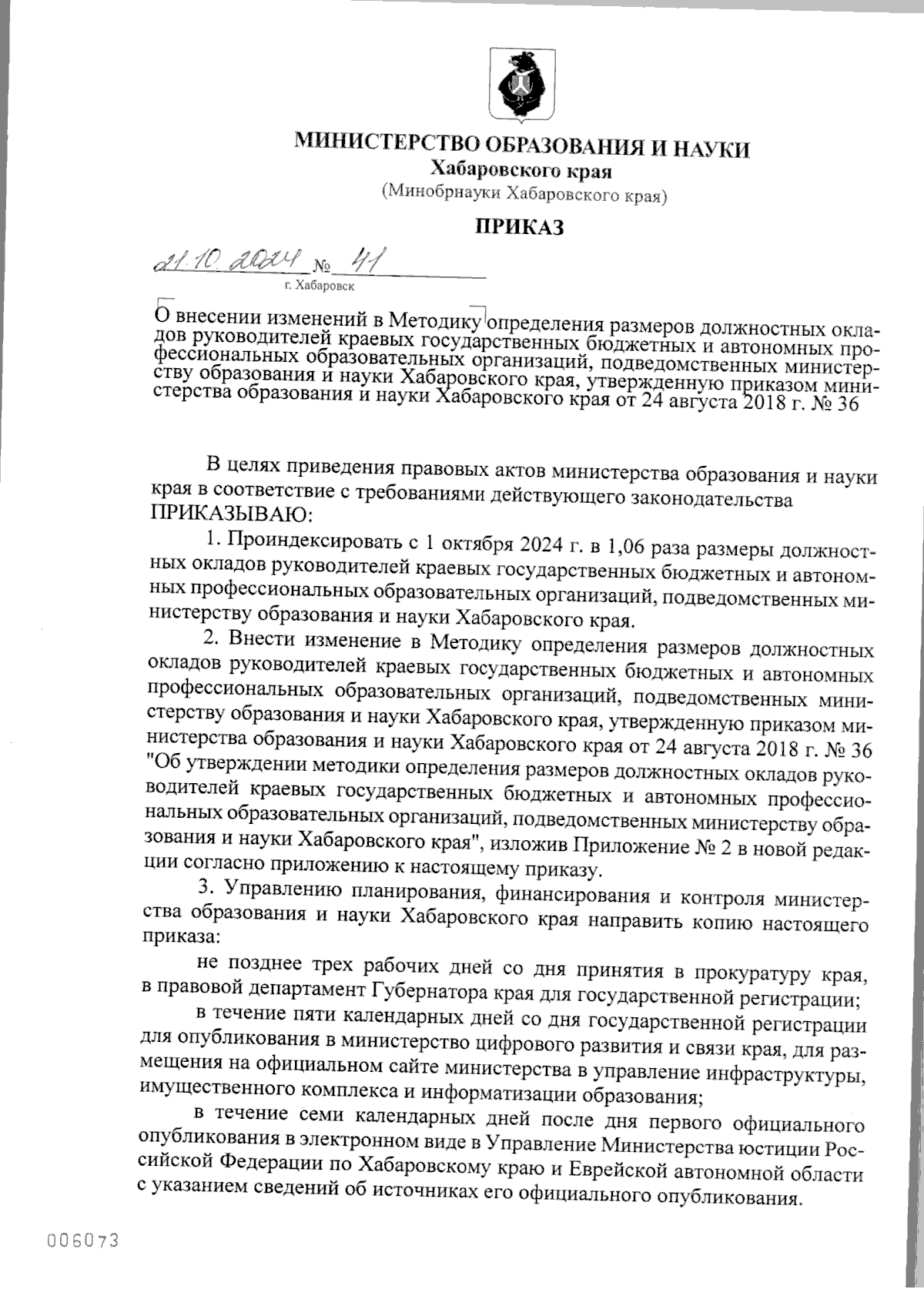 МИНИСТЕРСТВО ОБРАЗОВАНИЯ И НАУКИ
Хабаровского края
(Минобрнауки Хабаровского края)

ПРИКАЗ

21.10.2024 № 41
г. Хабаровск

О внесении изменений в Методику определения размеров должностных окладов руководителей краевых государственных бюджетных и автономных профессиональных образовательных организаций, подведомственных министерству образования и науки Хабаровского края, утвержденную приказом министерства образования и науки Хабаровского края от 24 августа 2018 г. № 36

В целях приведения правовых актов министерства образования и науки края в соответствие с требованиями действующего законодательства
ПРИКАЗЫВАЮ:

1. Проиндексировать с 1 октября 2024 г. в 1,06 раза размеры должностных окладов руководителей краевых государственных бюджетных и автономных профессиональных образовательных организаций, подведомственных министерству образования и науки Хабаровского края.

2. Внести изменение в Методику определения размеров должностных окладов руководителей краевых государственных бюджетных и автономных профессиональных образовательных организаций, подведомственных министерству образования и науки Хабаровского края, утвержденную приказом министерства образования и науки Хабаровского края от 24 августа 2018 г. № 36 "Об утверждении методики определения размеров должностных окладов руководителей краевых государственных бюджетных и автономных профессиональных образовательных организаций, подведомственных министерству образования и науки Хабаровского края", изложив Приложение № 2 в новой редакции согласно приложению к настоящему приказу.

3. Управлению планирования, финансирования и контроля министерства образования и науки Хабаровского края направить копию настоящего приказа:

не позднее трех рабочих дней со дня принятия в прокуратуру края, в правовой департамент Губернатора края для государственной регистрации;

в течение пяти календарных дней со дня государственной регистрации для опубликования в министерство цифрового развития и связи края, для размещения на официальном сайте министерства в управление инфраструктуры, имущественного комплекса и информатизации образования;

в течение семи календарных дней после дня первого официального опубликования в электронном виде в Управление Министерства юстиции Российской Федерации по Хабаровскому краю и Еврейской автономной области с указанием сведений об источниках его официального опубликования.

006073